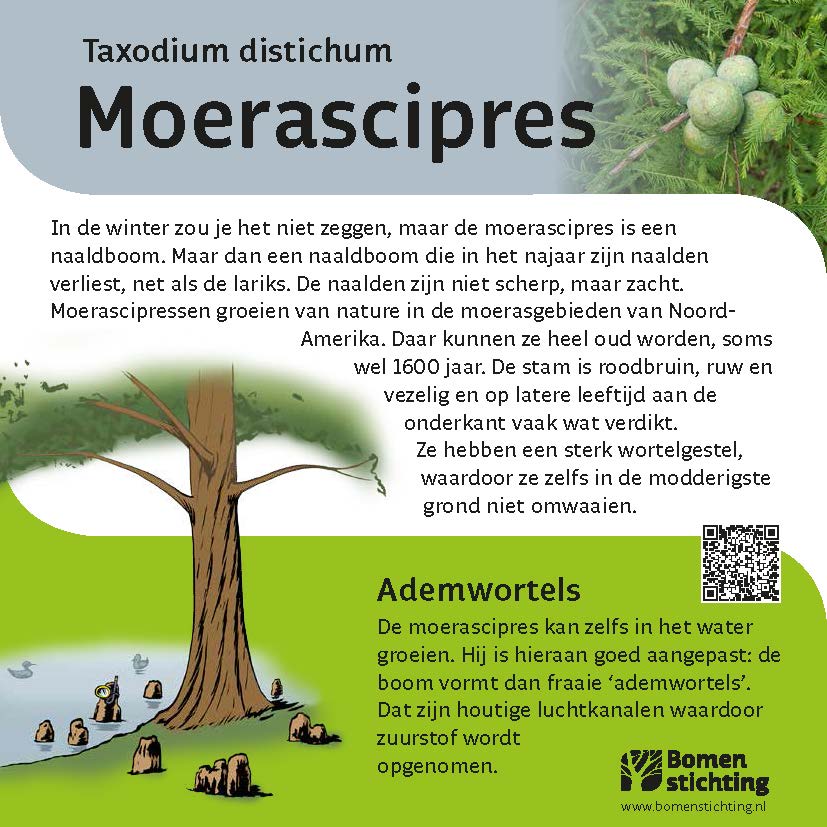 Taxodium distichum

Moerascipres

In de winter zou je het niet zeggen, maar de moerascipres is een naaldboom. Maar dan een naaldboom die in het najaar zijn naalden verliest, net als de lariks. De naalden zijn niet scherp, maar zacht. Moerascipressen groeien van nature in de moerasgebieden van Noord-Amerika. Daar kunnen ze heel oud worden, soms wel 1600 jaar. De stam is roodbruin, ruw en vezelig en op latere leeftijd aan de onderkant vaak wat verdikt. Ze hebben een sterk wortelgestel, waardoor ze zelfs in de modderigste grond niet omwaaien.

Ademwortels

De moerascipres kan zelfs in het water groeien. Hij is hieraan goed aangepast: de boom vormt dan fraaie 'ademwortels'. Dat zijn houtige luchtkanalen waardoor zuurstof wordt opgenomen.

Bomen stichting

www.bomenstichting.nl